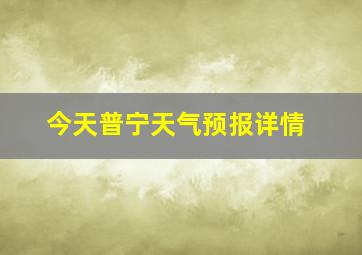 今天普宁天气预报详情